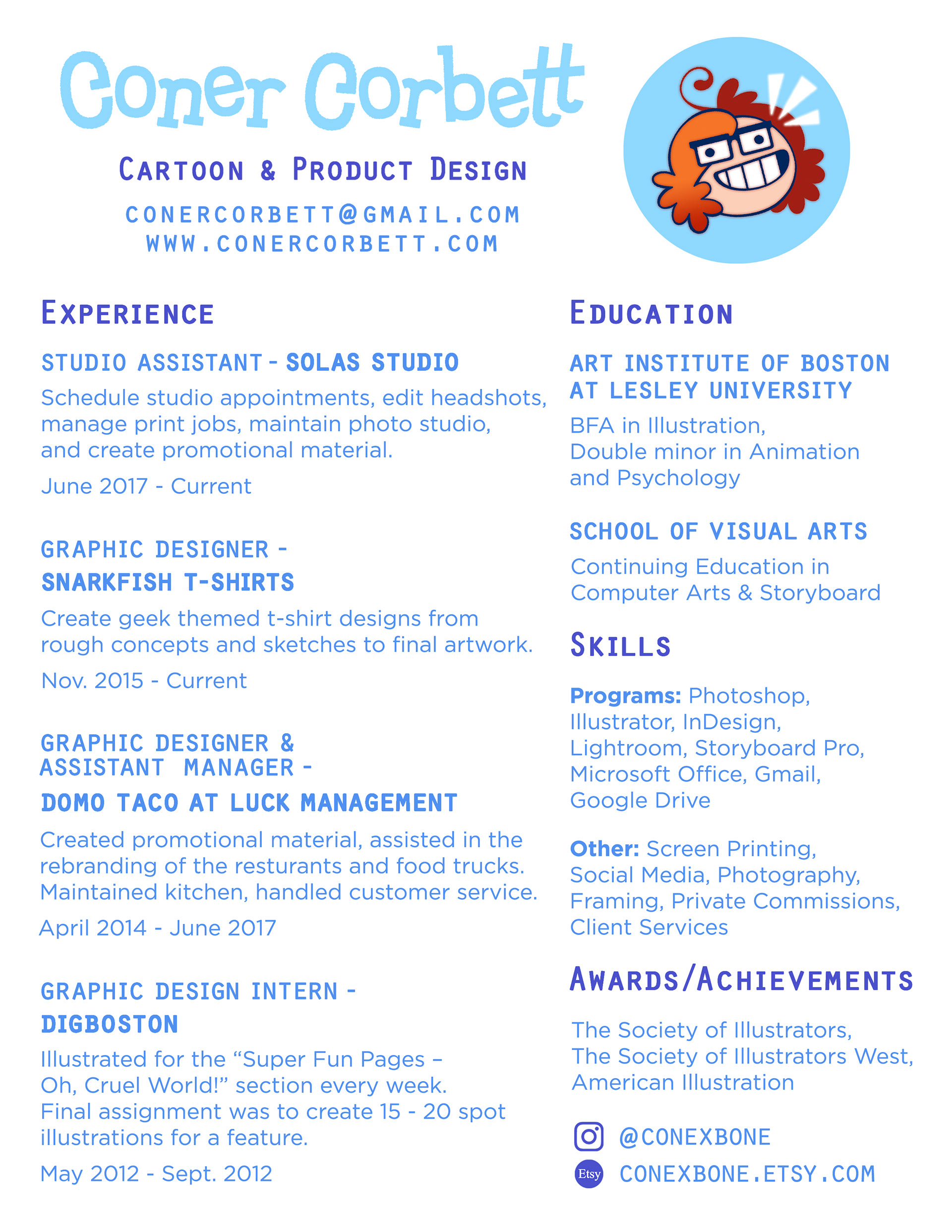 Coner Corbett

CARTOON & PRODUCT DESIGN

CONERCORBETT@GMAIL.COM
WWW.CONERCORBETT.COM

EXPERIENCE

STUDIO ASSISTANT - SOLAS STUDIO

Schedule studio appointments, edit headshots, manage print jobs, maintain photo studio, and create promotional material.

June 2017 - Current

GRAPHIC DESIGNER - SNARKFISH T-SHIRTS

Create geek themed t-shirt designs from rough concepts and sketches to final artwork.

Nov. 2015 - Current

GRAPHIC DESIGNER & ASSISTANT MANAGER - DOMO TACO AT LUCK MANAGEMENT

Created promotional material, assisted in the rebranding of the resturants and food trucks. Maintained kitchen, handled customer service.

April 2014 - June 2017

GRAPHIC DESIGN INTERN - DIGBOSTON

Illustrated for the “Super Fun Pages – Oh, Cruel World!” section every week. Final assignment was to create 15 - 20 spot illustrations for a feature.

May 2012 - Sept. 2012

EDUCATION

ART INSTITUTE OF BOSTON AT LESLEY UNIVERSITY

BFA in Illustration, Double minor in Animation and Psychology

SCHOOL OF VISUAL ARTS

Continuing Education in Computer Arts & Storyboard

SKILLS

Programs: Photoshop, Illustrator, InDesign, Lightroom, Storyboard Pro, Microsoft Office, Gmail, Google Drive

Other: Screen Printing, Social Media, Photography, Framing, Private Commissions, Client Services

AWARDS/ACHIEVEMENTS

The Society of Illustrators, The Society of Illustrators West, American Illustration

@CONEXBONE

Etsy CONEXBONE.ETSY.COM